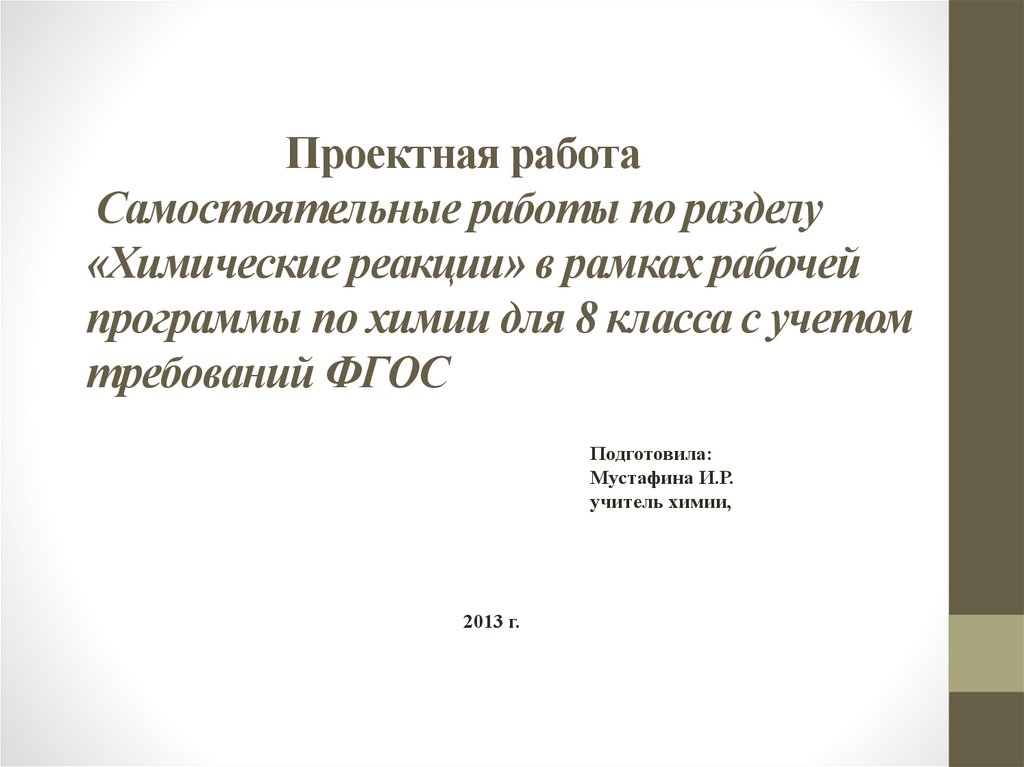 Проектная работа

Самостоятельные работы по разделу «Химические реакции» в рамках рабочей программы по химии для 8 класса с учетом требований ФГОС

Подготовила:
Мустафина И.Р.
учитель химии,

2013 г.